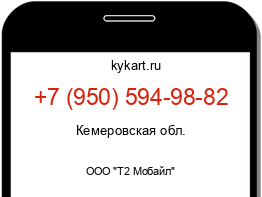 kykart.ru

+7 (950) 594-98-82

Кемеровская обл.

ООО "Т2 Мобайл"